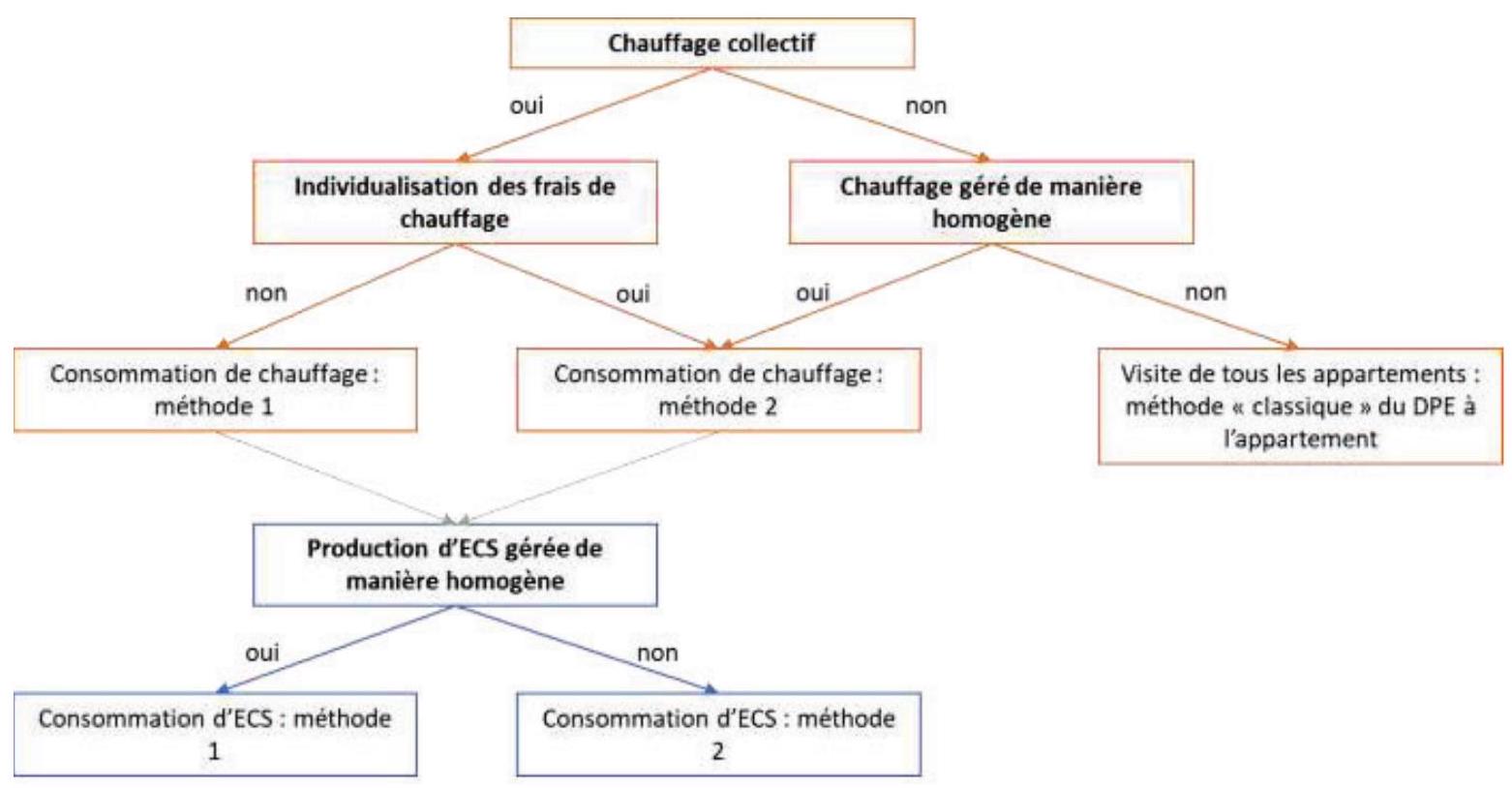 Chauffage collectif

oui

non

Individualisation des frais de chauffage

Chauffage géré de manière homogène

non

oui

oui

non

Consommation de chauffage : méthode 1

Consommation de chauffage : méthode 2

Visite de tous les appartements : méthode « classique » du DPE à l'appartement

Production d'ECS gérée de manière homogène

oui

non

Consommation d'ECS : méthode 1

Consommation d'ECS : méthode 2